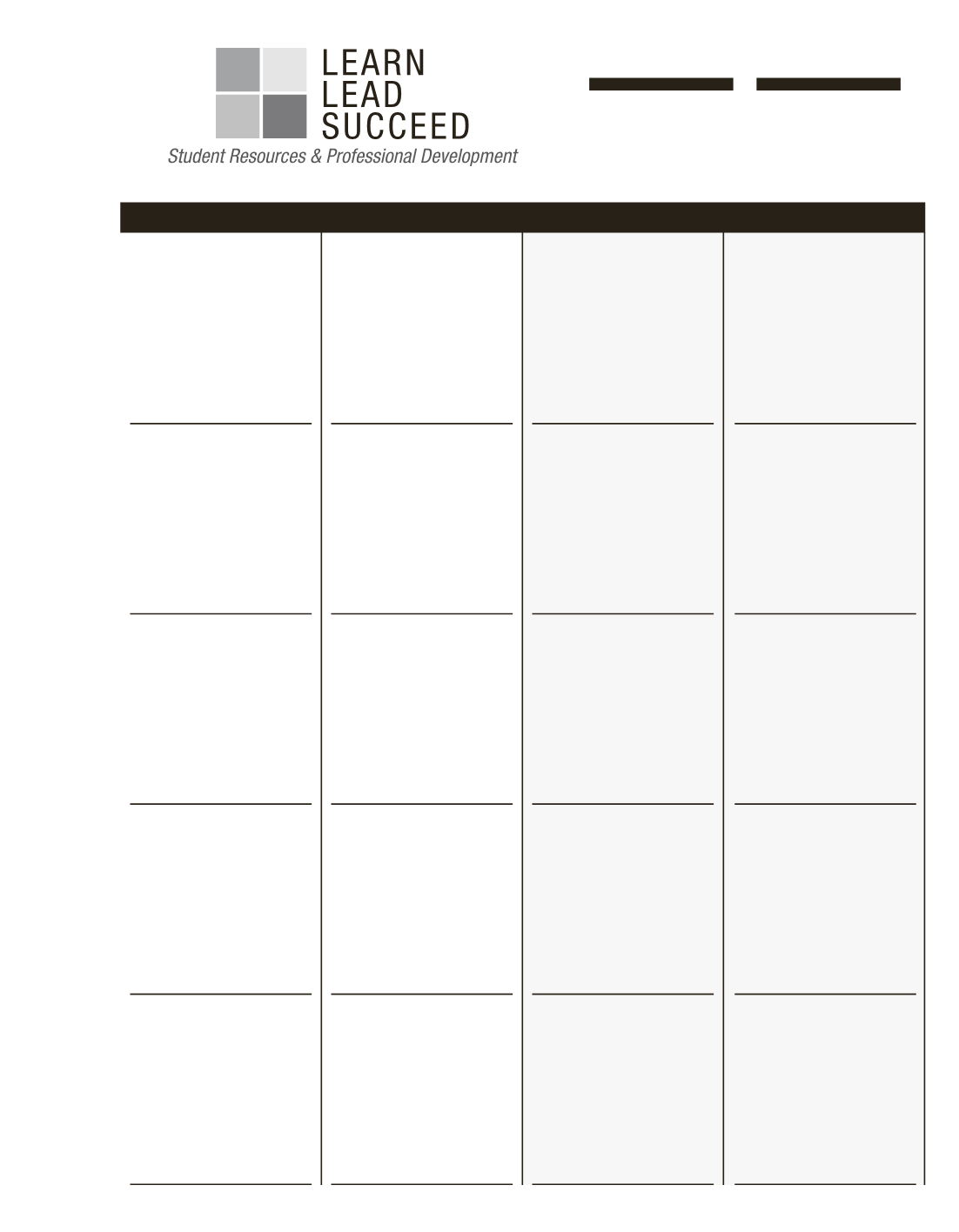 LEARN
LEAD
SUCCEED
Student Resources & Professional Development